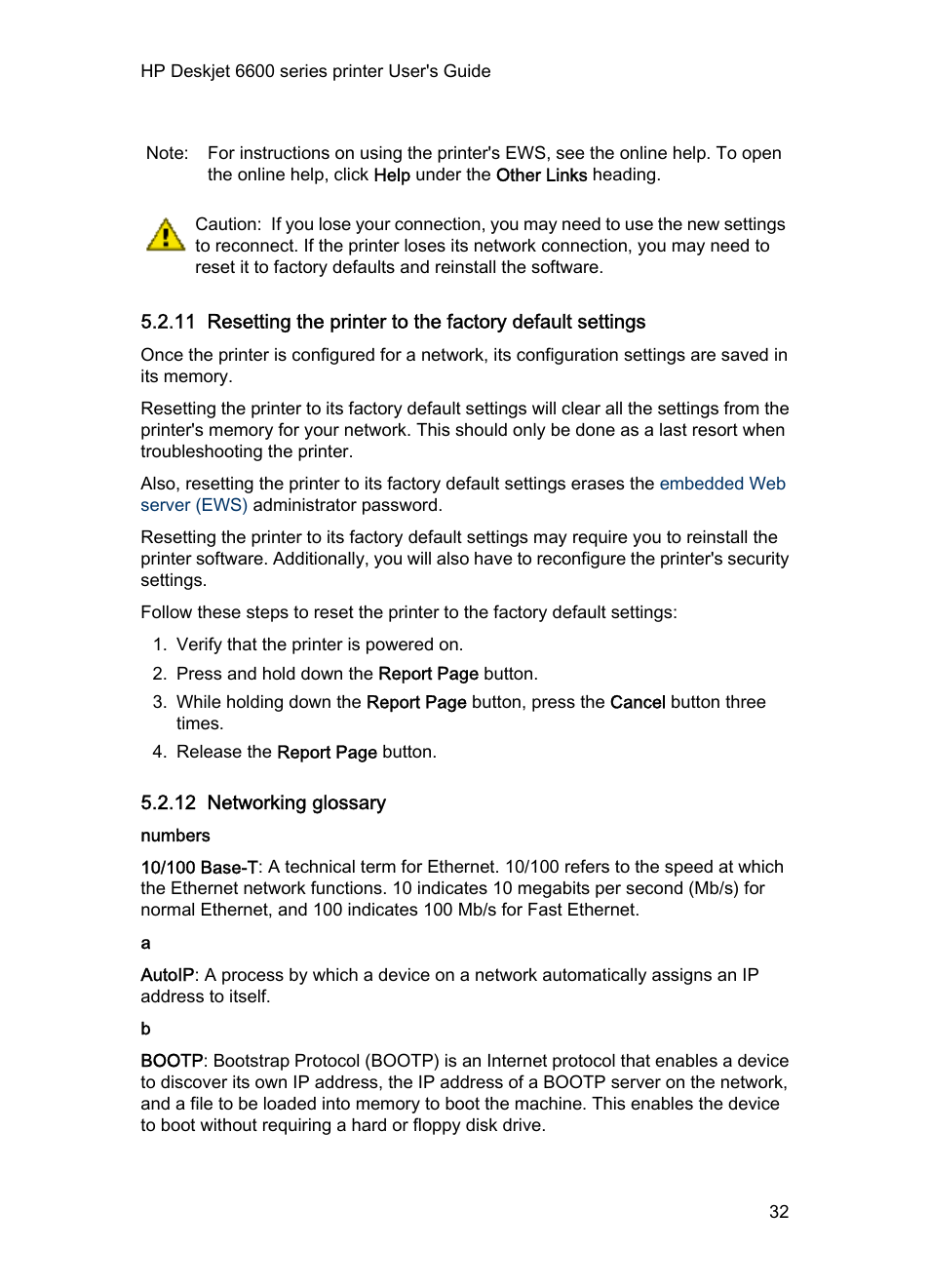 HP Deskjet 6600 series printer User's Guide

Note: For instructions on using the printer's EWS, see the online help. To open the online help, click Help under the Other Links heading.

Caution: If you lose your connection, you may need to use the new settings to reconnect. If the printer loses its network connection, you may need to reset it to factory defaults and reinstall the software.

5.2.11 Resetting the printer to the factory default settings

Once the printer is configured for a network, its configuration settings are saved in its memory.

Resetting the printer to its factory default settings will clear all the settings from the printer's memory for your network. This should only be done as a last resort when troubleshooting the printer.

Also, resetting the printer to its factory default settings erases the embedded Web server (EWS) administrator password.

Resetting the printer to its factory default settings may require you to reinstall the printer software. Additionally, you will also have to reconfigure the printer's security settings.

Follow these steps to reset the printer to the factory default settings:

1. Verify that the printer is powered on.
2. Press and hold down the Report Page button.
3. While holding down the Report Page button, press the Cancel button three times.
4. Release the Report Page button.

5.2.12 Networking glossary

numbers

10/100 Base-T: A technical term for Ethernet. 10/100 refers to the speed at which the Ethernet network functions. 10 indicates 10 megabits per second (Mb/s) for normal Ethernet, and 100 indicates 100 Mb/s for Fast Ethernet.

a

AutoIP: A process by which a device on a network automatically assigns an IP address to itself.

b

BOOTP: Bootstrap Protocol (BOOTP) is an Internet protocol that enables a device to discover its own IP address, the IP address of a BOOTP server on the network, and a file to be loaded into memory to boot the machine. This enables the device to boot without requiring a hard or floppy disk drive.

32